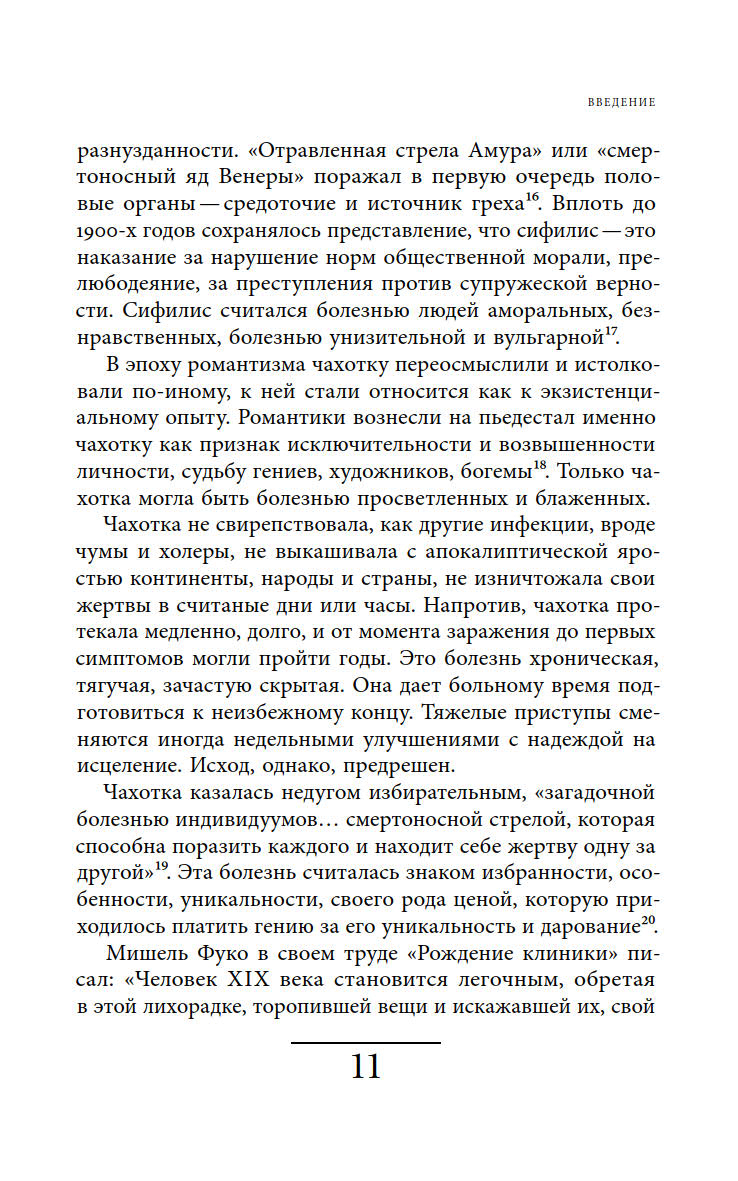 ВВЕДЕНИЕ

разнузданности. «Отравленная стрела Амура» или «смертоносный яд Венеры» поражал в первую очередь половые органы — средоточие и источник греха$^{16}$. Вплоть до 1900-х годов сохранялось представление, что сифилис — это наказание за нарушение норм общественной морали, прелюбодеяние, за преступления против супружеской верности. Сифилис считался болезнью людей аморальных, безнравственных, болезнью унизительной и вульгарной$^{17}$.

В эпоху романтизма чахотку переосмыслили и истолковали по-иному, к ней стали относится как к экзистенциальному опыту. Романтики вознесли на пьедестал именно чахотку как признак исключительности и возвышенности личности, судьбу гениев, художников, богемы$^{18}$. Только чахотка могла быть болезнью просветленных и блаженных.

Чахотка не свирепствовала, как другие инфекции, вроде чумы и холеры, не выкашивала с апокалиптической яростью континенты, народы и страны, не изничтожала свои жертвы в считаные дни или часы. Напротив, чахотка протекала медленно, долго, и от момента заражения до первых симптомов могли пройти годы. Это болезнь хроническая, тягучая, зачастую скрытая. Она дает больному время подготовиться к неизбежному концу. Тяжелые приступы сменяются иногда недельными улучшениями с надеждой на исцеление. Исход, однако, предрешен.

Чахотка казалась недугом избирательным, «загадочной болезнью индивидуумов… смертоносной стрелой, которая способна поразить каждого и находит себе жертву одну за другой»$^{19}$. Эта болезнь считалась знаком избранности, особенности, уникальности, своего рода ценой, которую приходилось платить гению за его уникальность и дарование$^{20}$.

Мишель Фуко в своем труде «Рождение клиники» писал: «Человек XIX века становится легочным, обретая в этой лихорадке, торопившей вещи и искажавшей их, свой

11